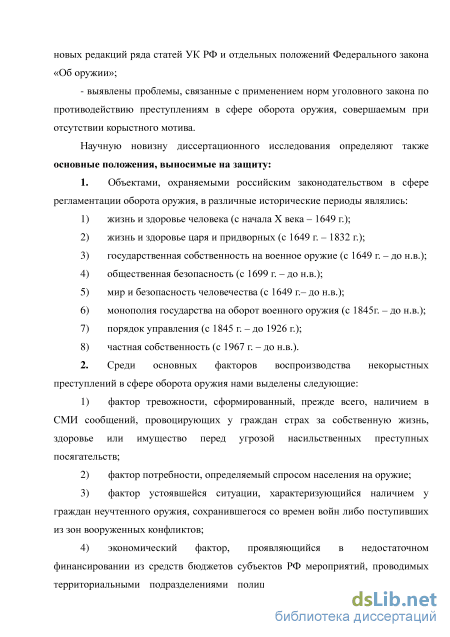 новых редакций ряда статей УК РФ и отдельных положений Федерального закона «Об оружии»;

- выявлены проблемы, связанные с применением норм уголовного закона по противодействию преступлениям в сфере оборота оружия, совершаемым при отсутствии корыстного мотива.

Научную новизну диссертационного исследования определяют также **основные положения, выносимые на защиту:**

**1.** Объектами, охраняемыми российским законодательством в сфере регламентации оборота оружия, в различные исторические периоды являлись:

1) жизнь и здоровье человека (с начала X века – 1649 г.);

2) жизнь и здоровье царя и придворных (с 1649 г. – 1832 г.);

3) государственная собственность на военное оружие (с 1649 г. – до н.в.);

4) общественная безопасность (с 1699 г. – до н.в.);

5) мир и безопасность человечества (с 1649 г.– до н.в.);

6) монополия государства на оборот военного оружия (с 1845г. – до н.в.);

7) порядок управления (с 1845 г. – до 1926 г.);

8) частная собственность (с 1967 г. – до н.в.).

**2.** Среди основных факторов воспроизводства некорыстных преступлений в сфере оборота оружия нами выделены следующие:

1) фактор тревожности, сформированный, прежде всего, наличием в СМИ сообщений, провоцирующих у граждан страх за собственную жизнь, здоровье или имущество перед угрозой насильственных преступных посягательств;

2) фактор потребности, определяемый спросом населения на оружие;

3) фактор устоявшейся ситуации, характеризующийся наличием у граждан неучтенного оружия, сохранившегося со времен войн либо поступивших из зон вооруженных конфликтов;

4) экономический фактор, проявляющийся в недостаточном финансировании из средств бюджетов субъектов РФ мероприятий, проводимых территориальными подразделениями полиц

dsLib.net
библиотека диссертаций